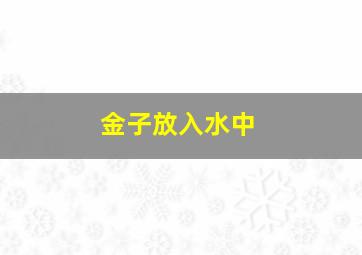 金子放入水中